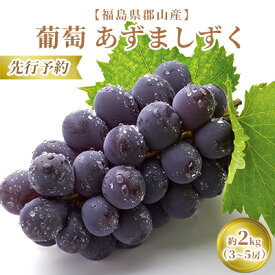 【福島県郡山産】
葡萄 あずましずく

先行予約

約2kg
(3~5房)